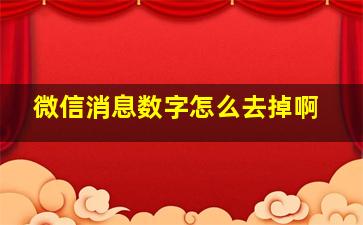 微信消息数字怎么去掉啊